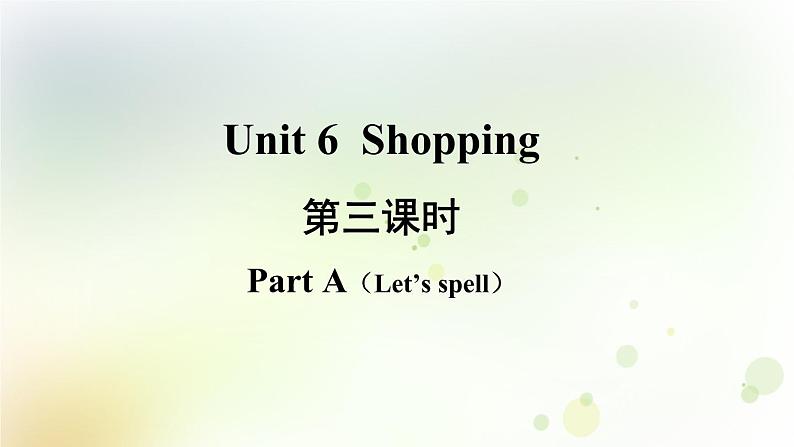 Unit 6 Shopping

第三课时

Part A（Let’s spell）